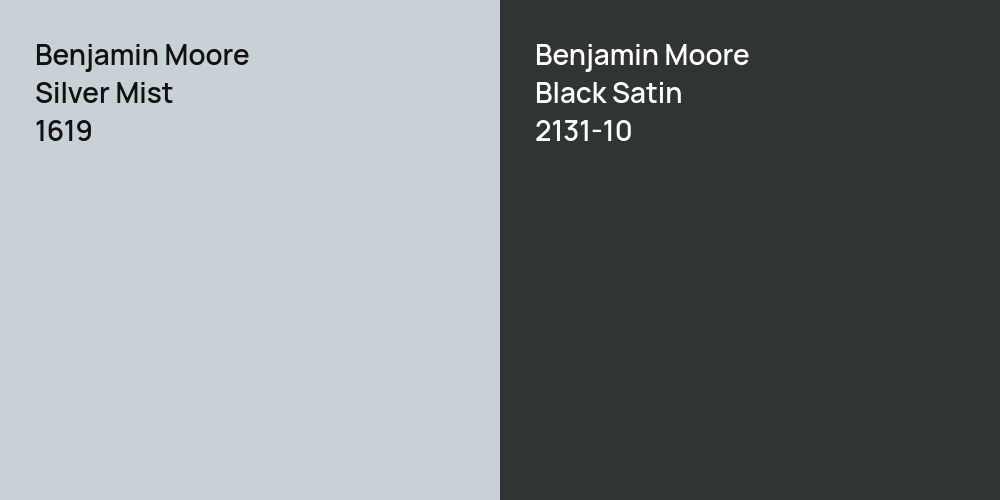 Benjamin Moore
Silver Mist
1619

Benjamin Moore
Black Satin
2131-10